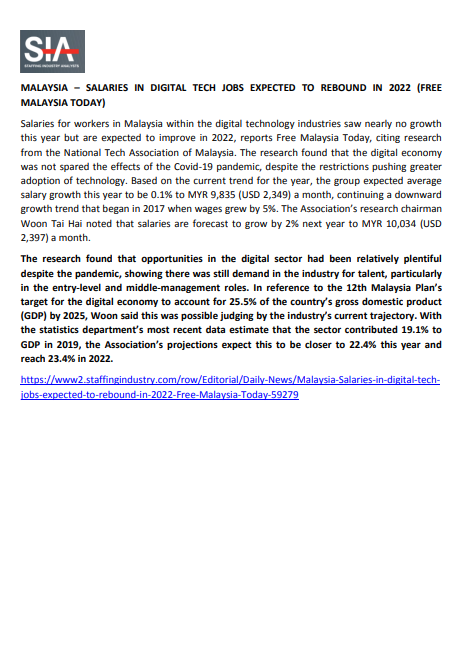 SIA
STAFFING INDUSTRY ANALYSTS

MALAYSIA – SALARIES IN DIGITAL TECH JOBS EXPECTED TO REBOUND IN 2022 (FREE MALAYSIA TODAY)

Salaries for workers in Malaysia within the digital technology industries saw nearly no growth this year but are expected to improve in 2022, reports Free Malaysia Today, citing research from the National Tech Association of Malaysia. The research found that the digital economy was not spared the effects of the Covid-19 pandemic, despite the restrictions pushing greater adoption of technology. Based on the current trend for the year, the group expected average salary growth this year to be 0.1% to MYR 9,835 (USD 2,349) a month, continuing a downward growth trend that began in 2017 when wages grew by 5%. The Association's research chairman Woon Tai Hai noted that salaries are forecast to grow by 2% next year to MYR 10,034 (USD 2,397) a month.

The research found that opportunities in the digital sector had been relatively plentiful despite the pandemic, showing there was still demand in the industry for talent, particularly in the entry-level and middle-management roles. In reference to the 12th Malaysia Plan's target for the digital economy to account for 25.5% of the country's gross domestic product (GDP) by 2025, Woon said this was possible judging by the industry's current trajectory. With the statistics department's most recent data estimate that the sector contributed 19.1% to GDP in 2019, the Association's projections expect this to be closer to 22.4% this year and reach 23.4% in 2022.

https://www2.staffingindustry.com/row/Editorial/Daily-News/Malaysia-Salaries-in-digital-tech-jobs-expected-to-rebound-in-2022-Free-Malaysia-Today-59279